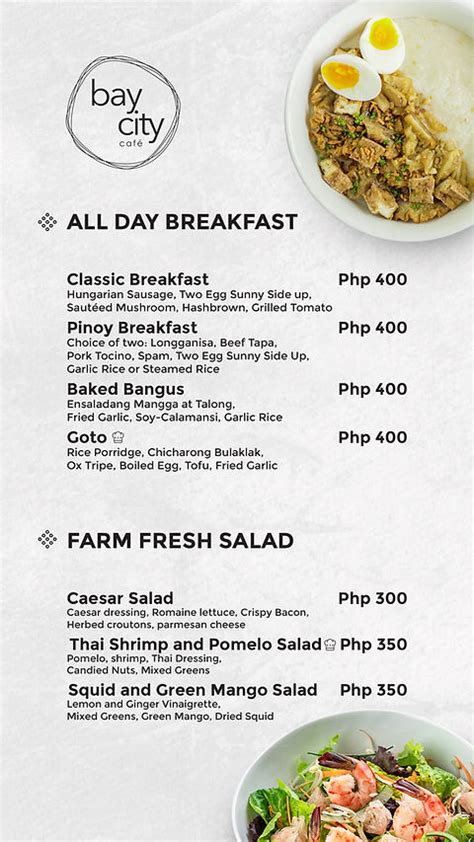 bay city café

ALL DAY BREAKFAST

Classic Breakfast Php 400
Hungarian Sausage, Two Egg Sunny Side up, Sautéed Mushroom, Hashbrown, Grilled Tomato

Pinoy Breakfast Php 400
Choice of two: Longganisa, Beef Tapa, Pork Tocino, Spam, Two Egg Sunny Side Up, Garlic Rice or Steamed Rice

Baked Bangus Php 400
Ensaladang Mangga at Talong, Fried Garlic, Soy-Calamansi, Garlic Rice

Goto Php 400
Rice Porridge, Chicharong Bulaklak, Ox Tripe, Boiled Egg, Tofu, Fried Garlic

FARM FRESH SALAD

Caesar Salad Php 300
Caesar dressing, Romaine lettuce, Crispy Bacon, Herbed croutons, parmesan cheese

Thai Shrimp and Pomelo Salad Php 350
Pomelo, shrimp, Thai Dressing, Candied Nuts, Mixed Greens

Squid and Green Mango Salad Php 350
Lemon and Ginger Vinaigrette, Mixed Greens, Green Mango, Dried Squid